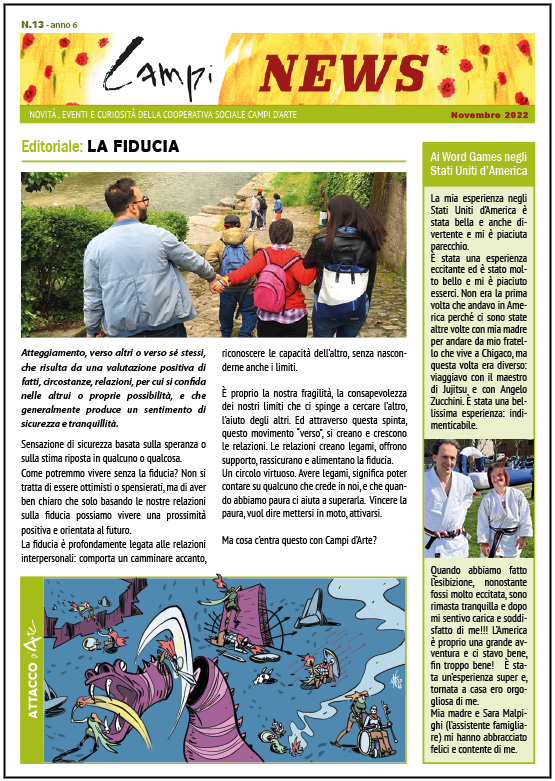 N.13 - anno 6

Campi NEWS

NOVITÀ , EVENTI E CURIOSITÀ DELLA COOPERATIVA SOCIALE CAMPI D'ARTE

Novembre 2022

Editoriale: LA FIDUCIA

Atteggiamento, verso altri o verso sé stessi, che risulta da una valutazione positiva di fatti, circostanze, relazioni, per cui si confida nelle altrui o proprie possibilità, e che generalmente produce un sentimento di sicurezza e tranquillità.

Sensazione di sicurezza basata sulla speranza o sulla stima riposta in qualcuno o qualcosa.
Come potremmo vivere senza la fiducia? Non si tratta di essere ottimisti o spensierati, ma di aver ben chiaro che solo basando le nostre relazioni sulla fiducia possiamo vivere una prossimità positiva e orientata al futuro.
La fiducia è profondamente legata alle relazioni interpersonali: comporta un camminare accanto, riconoscere le capacità dell'altro, senza nasconderne anche i limiti.

È proprio la nostra fragilità, la consapevolezza dei nostri limiti che ci spinge a cercare l'altro, l'aiuto degli altri. Ed attraverso questa spinta, questo movimento "verso", si creano e crescono le relazioni. Le relazioni creano legami, offrono supporto, rassicurano e alimentano la fiducia.
Un circolo virtuoso. Avere legami, significa poter contare su qualcuno che crede in noi, e che quando abbiamo paura ci aiuta a superarla. Vincere la paura, vuol dire mettersi in moto, attivarsi.

Ma cosa c'entra questo con Campi d'Arte?

ATTACCO d'Arte

Ai Word Games negli Stati Uniti d'America

La mia esperienza negli Stati Uniti d'America è stata bella e anche divertente e mi è piaciuta parecchio.
È stata una esperienza eccitante ed è stato molto bello e mi è piaciuto esserci. Non era la prima volta che andavo in America perché ci sono state altre volte con mia madre per andare da mio fratello che vive a Chigaco, ma questa volta era diverso: viaggiavo con il maestro di Jujitsu e con Angelo Zucchini. È stata una bellissima esperienza: indimenticabile.

Quando abbiamo fatto l'esibizione, nonostante fossi molto eccitata, sono rimasta tranquilla e dopo mi sentivo carica e soddisfatto di me!!! L'America è proprio una grande avventura e ci stavo bene, fin troppo bene! È stata un'esperienza super e, tornata a casa ero orgogliosa di me.
Mia madre e Sara Malpighi (l'assistente famigliare) mi hanno abbracciato felici e contente di me.